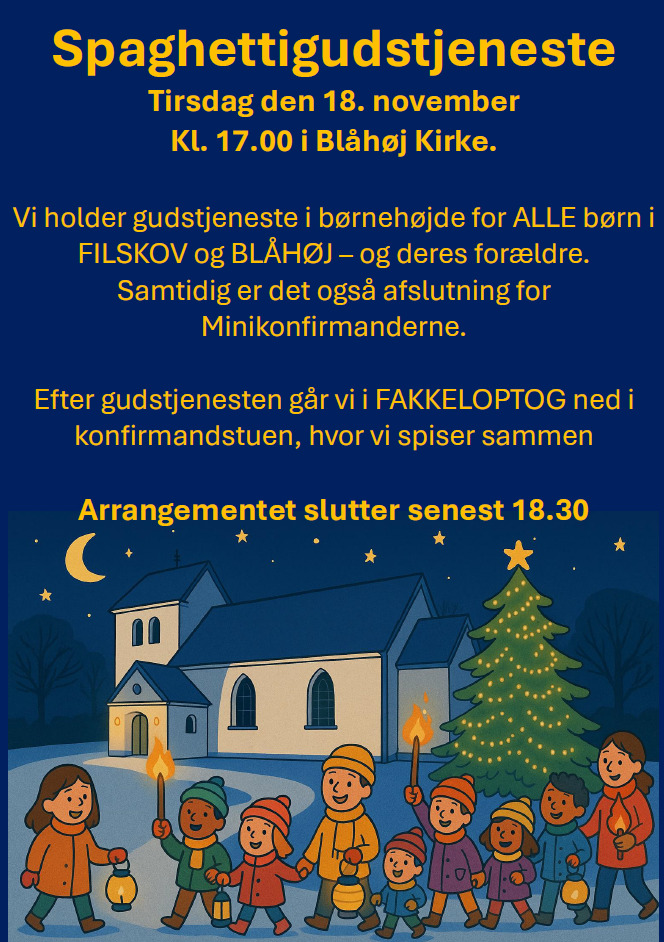 Spaghettigudstjeneste
Tirsdag den 18. november
Kl. 17.00 i Blåhøj Kirke.

Vi holder gudstjeneste i børnehøjde for ALLE børn i FILSKOV og BLÅHØJ – og deres forældre. Samtidig er det også afslutning for Minikonfirmanderne.

Efter gudstjenesten går vi i FAKKELOPTOG ned i konfirmandstuen, hvor vi spiser sammen

Arrangementet slutter senest 18.30